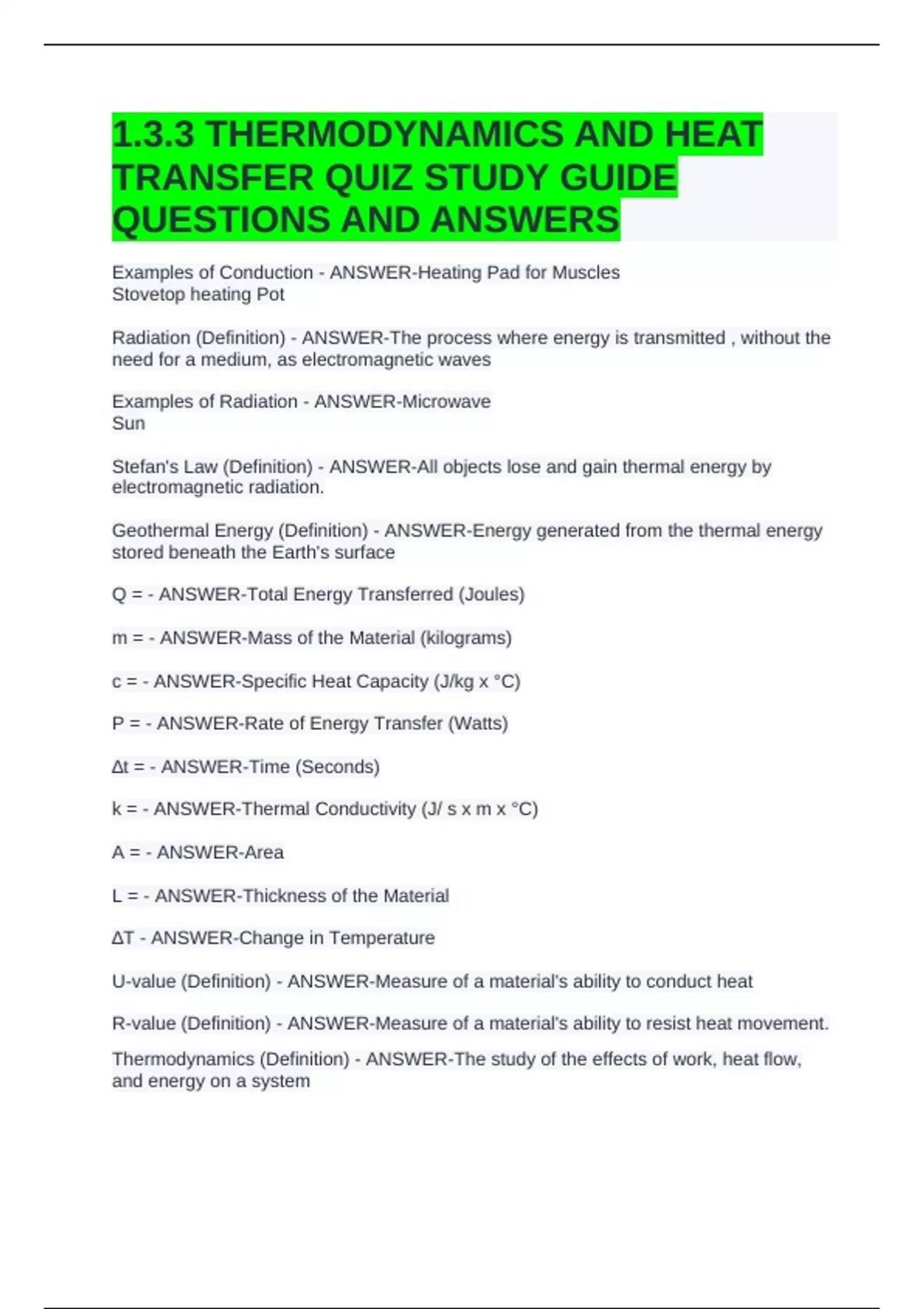 1.3.3 THERMODYNAMICS AND HEAT TRANSFER QUIZ STUDY GUIDE QUESTIONS AND ANSWERS

Examples of Conduction - ANSWER-Heating Pad for Muscles
Stovetop heating Pot

Radiation (Definition) - ANSWER-The process where energy is transmitted , without the need for a medium, as electromagnetic waves

Examples of Radiation - ANSWER-Microwave
Sun

Stefan's Law (Definition) - ANSWER-All objects lose and gain thermal energy by electromagnetic radiation.

Geothermal Energy (Definition) - ANSWER-Energy generated from the thermal energy stored beneath the Earth's surface

Q = - ANSWER-Total Energy Transferred (Joules)

m = - ANSWER-Mass of the Material (kilograms)

c = - ANSWER-Specific Heat Capacity (J/kg x °C)

P = - ANSWER-Rate of Energy Transfer (Watts)

Δt = - ANSWER-Time (Seconds)

k = - ANSWER-Thermal Conductivity (J/ s x m x °C)

A = - ANSWER-Area

L = - ANSWER-Thickness of the Material

ΔT - ANSWER-Change in Temperature

U-value (Definition) - ANSWER-Measure of a material's ability to conduct heat

R-value (Definition) - ANSWER-Measure of a material's ability to resist heat movement.

Thermodynamics (Definition) - ANSWER-The study of the effects of work, heat flow, and energy on a system